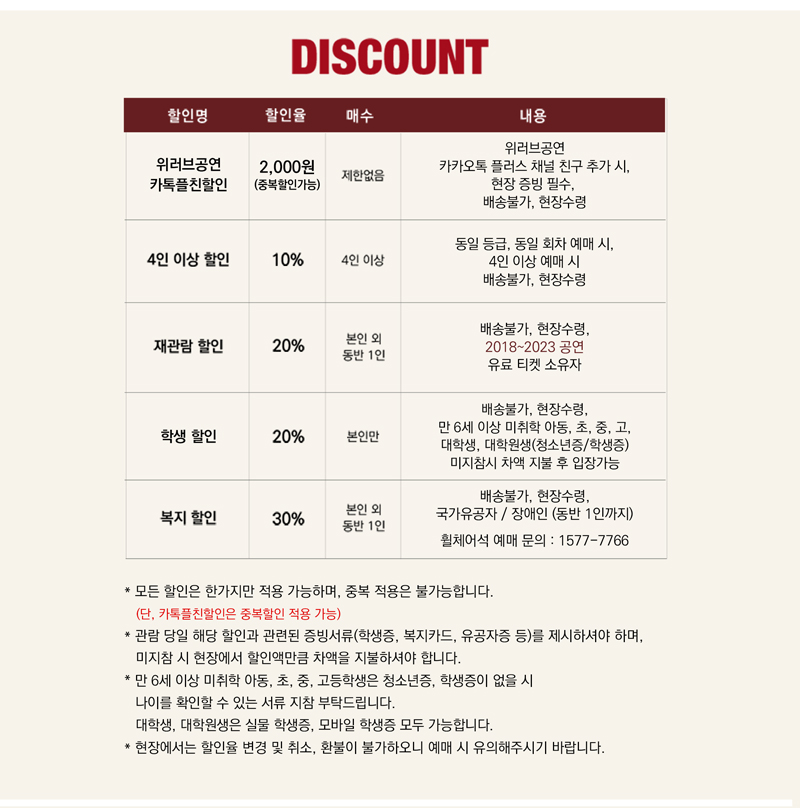 DISCOUNT

| 할인명 | 할인율 | 매수 | 내용 |
|---|---|---|---|
| 위러브공연 카톡플친할인 | 2,000원 (중복할인가능) | 제한없음 | 위러브공연 카카오톡 플러스 채널 친구 추가 시, 현장 증빙 필수, 배송불가, 현장수령 |
| 4인 이상 할인 | 10% | 4인 이상 | 동일 등급, 동일 회차 예매 시, 4인 이상 예매 시 배송불가, 현장수령 |
| 재관람 할인 | 20% | 본인 외 동반 1인 | 배송불가, 현장수령, 2018~2023 공연 유료 티켓 소유자 |
| 학생 할인 | 20% | 본인만 | 배송불가, 현장수령, 만 6세 이상 미취학 아동, 초, 중, 고, 대학생, 대학원생(청소년증/학생증) 미지참시 차액 지불 후 입장가능 |
| 복지 할인 | 30% | 본인 외 동반 1인 | 배송불가, 현장수령, 국가유공자 / 장애인 (동반 1인까지) 휠체어석 예매 문의 : 1577-7766 |

* 모든 할인은 한가지만 적용 가능하며, 중복 적용은 불가능합니다.
(단, 카톡플친할인은 중복할인 적용 가능)
* 관람 당일 해당 할인과 관련된 증빙서류(학생증, 복지카드, 유공자증 등)를 제시하셔야 하며, 미지참 시 현장에서 할인액만큼 차액을 지불하셔야 합니다.
* 만 6세 이상 미취학 아동, 초, 중, 고등학생은 청소년증, 학생증이 없을 시 나이를 확인할 수 있는 서류 지참 부탁드립니다.
대학생, 대학원생은 실물 학생증, 모바일 학생증 모두 가능합니다.
* 현장에서는 할인율 변경 및 취소, 환불이 불가하오니 예매 시 유의해주시기 바랍니다.